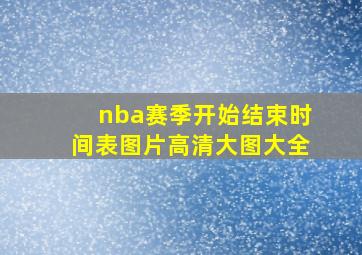 nba赛季开始结束时间表图片高清大图大全